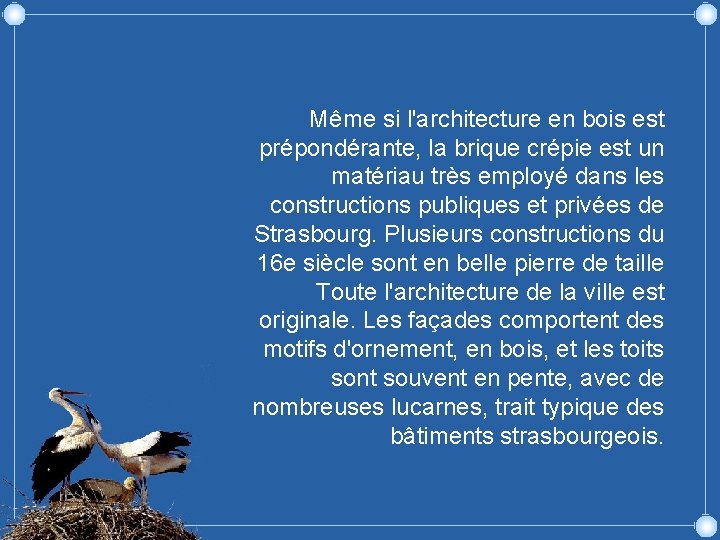 Même si l'architecture en bois est prépondérante, la brique crépie est un matériau très employé dans les constructions publiques et privées de Strasbourg. Plusieurs constructions du 16e siècle sont en belle pierre de taille Toute l'architecture de la ville est originale. Les façades comportent des motifs d'ornement, en bois, et les toits sont souvent en pente, avec de nombreuses lucarnes, trait typique des bâtiments strasbourgeois.